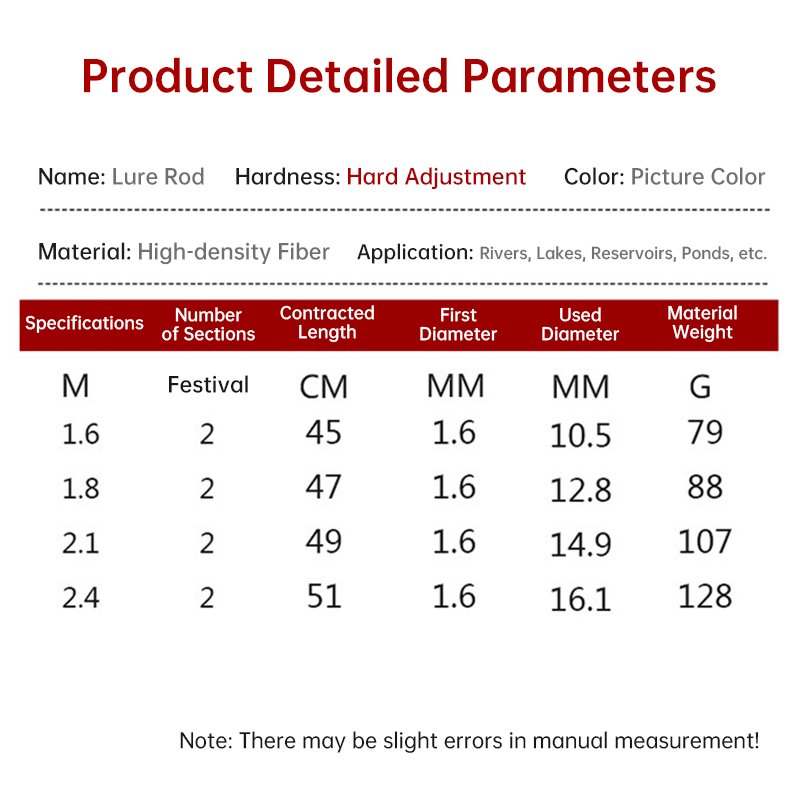 Product Detailed Parameters

Name: Lure Rod Hardness: Hard Adjustment Color: Picture Color

Material: High-density Fiber Application: Rivers, Lakes, Reservoirs, Ponds, etc.

| Specifications | Number of Sections | Contracted Length | First Diameter | Used Diameter | Material Weight |
|---|---|---|---|---|---|
| M | Festival | CM | MM | MM | G |
| 1.6 | 2 | 45 | 1.6 | 10.5 | 79 |
| 1.8 | 2 | 47 | 1.6 | 12.8 | 88 |
| 2.1 | 2 | 49 | 1.6 | 14.9 | 107 |
| 2.4 | 2 | 51 | 1.6 | 16.1 | 128 |

Note: There may be slight errors in manual measurement!